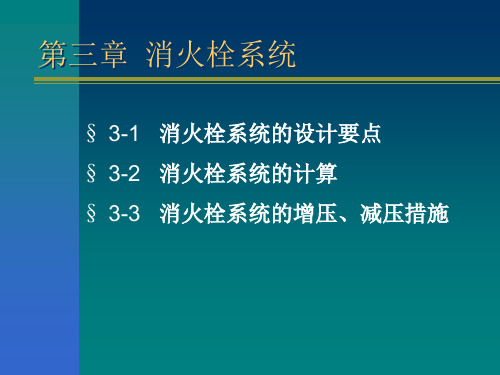 第三章 消火栓系统

§ 3-1 消火栓系统的设计要点

§ 3-2 消火栓系统的计算

§ 3-3 消火栓系统的增压、减压措施